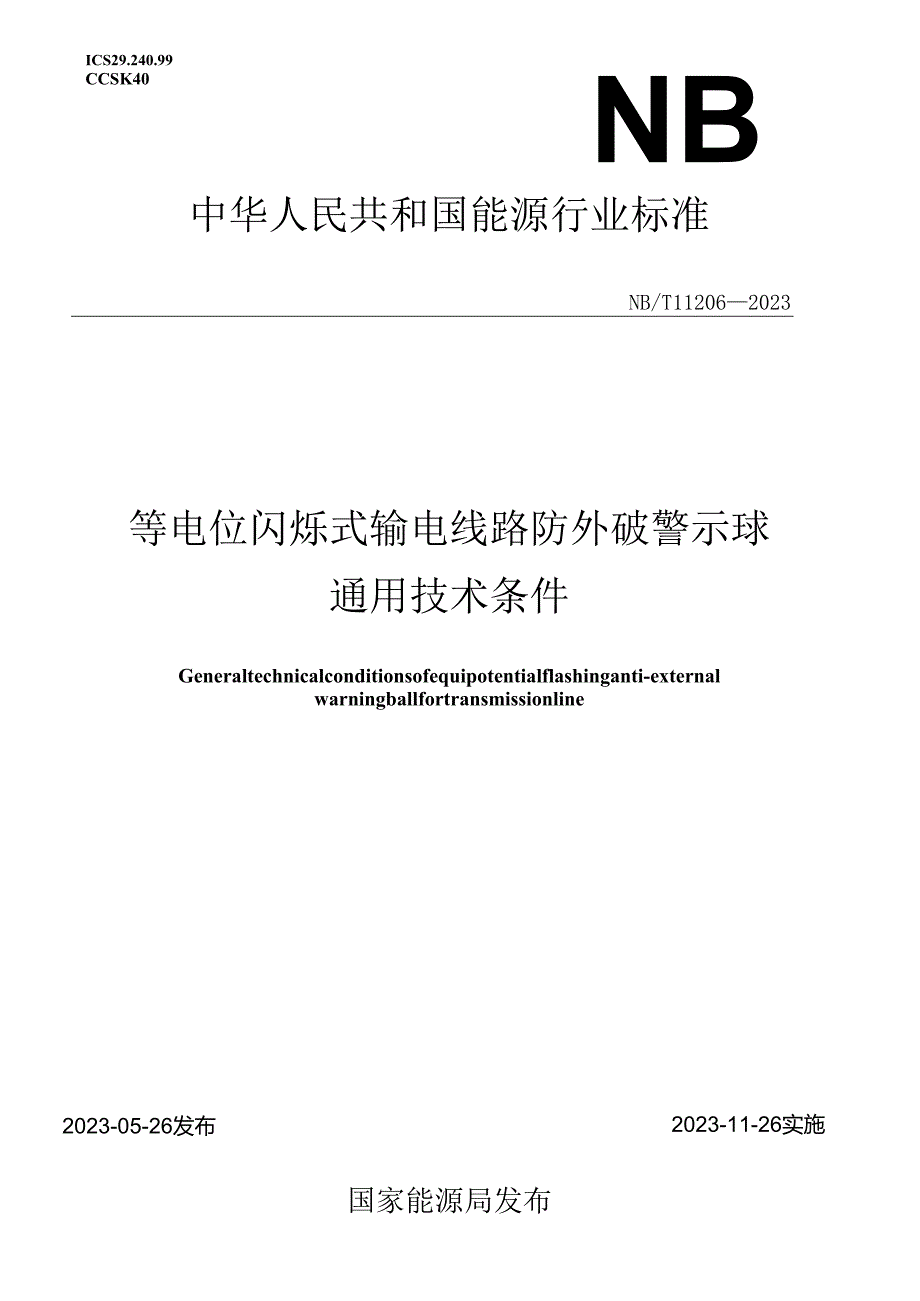 ICS29.240.99
CCSK40

NB

中华人民共和国能源行业标准

NB/T11206—2023

等电位闪烁式输电线路防外破警示球
通用技术条件

Generaltechnicalconditionsofequipotentialflashinganti-external warningballfortransmissionline

2023-05-26发布

2023-11-26实施

国家能源局发布